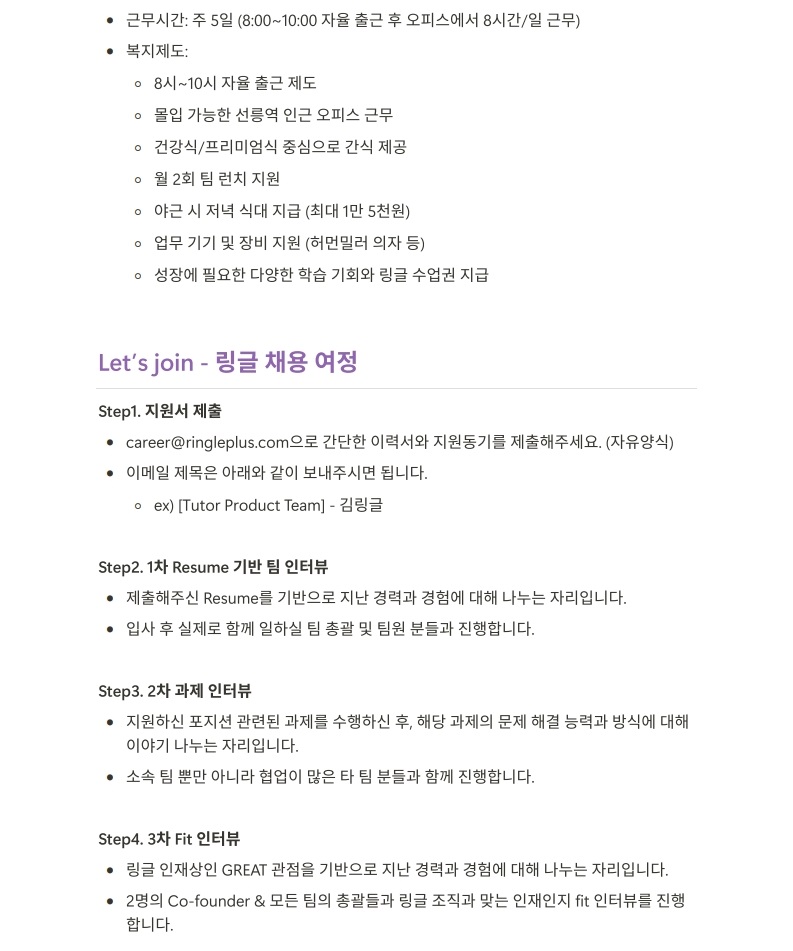 - 근무시간: 주 5일 (8:00~10:00 자율 출근 후 오피스에서 8시간/일 근무)
- 복지제도:
  - 8시~10시 자율 출근 제도
  - 몰입 가능한 선릉역 인근 오피스 근무
  - 건강식/프리미엄식 중심으로 간식 제공
  - 월 2회 팀 런치 지원
  - 야근 시 저녁 식대 지급 (최대 1만 5천원)
  - 업무 기기 및 장비 지원 (허먼밀러 의자 등)
  - 성장에 필요한 다양한 학습 기회와 링글 수업권 지급

Let's join - 링글 채용 여정

Step1. 지원서 제출
- career@ringleplus.com으로 간단한 이력서와 지원동기를 제출해주세요. (자유양식)
- 이메일 제목은 아래와 같이 보내주시면 됩니다.
  - ex) [Tutor Product Team] - 김링글

Step2. 1차 Resume 기반 팀 인터뷰
- 제출해주신 Resume를 기반으로 지난 경력과 경험에 대해 나누는 자리입니다.
- 입사 후 실제로 함께 일하실 팀 총괄 및 팀원 분들과 진행합니다.

Step3. 2차 과제 인터뷰
- 지원하신 포지션 관련된 과제를 수행하신 후, 해당 과제의 문제 해결 능력과 방식에 대해 이야기 나누는 자리입니다.
- 소속 팀 뿐만 아니라 협업이 많은 타 팀 분들과 함께 진행합니다.

Step4. 3차 Fit 인터뷰
- 링글 인재상인 GREAT 관점을 기반으로 지난 경력과 경험에 대해 나누는 자리입니다.
- 2명의 Co-founder & 모든 팀의 총괄들과 링글 조직과 맞는 인재인지 fit 인터뷰를 진행합니다.